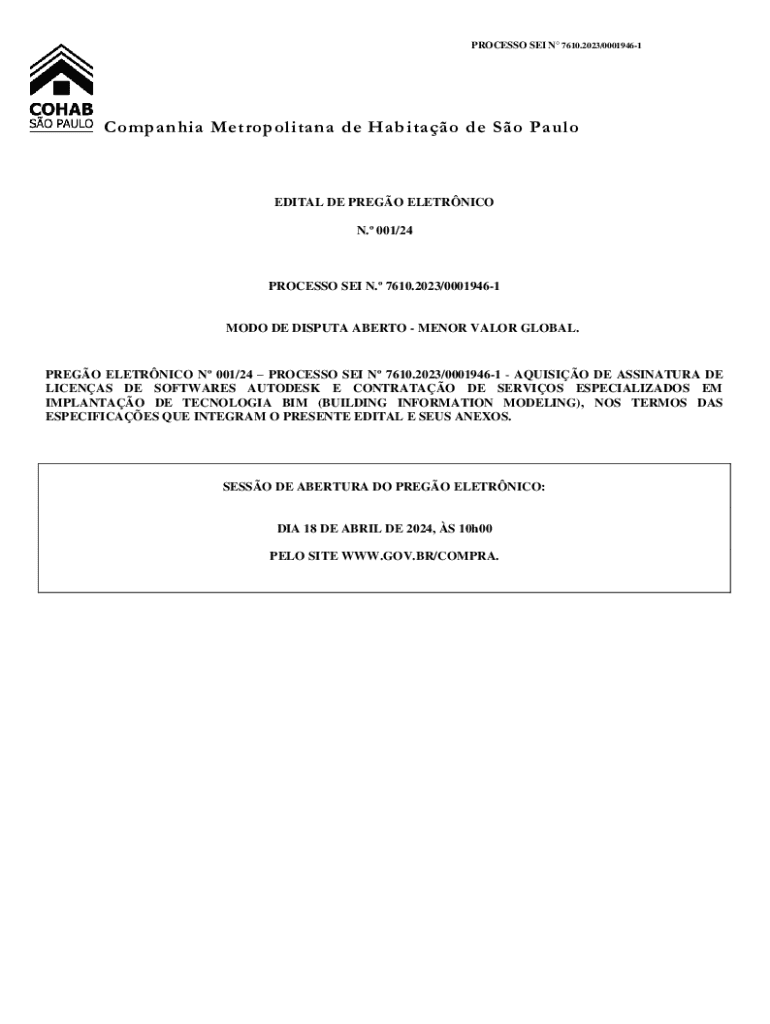 PROCESSO SEI N° 7610.2023/0001946-1

COHAB
SÃO PAULO

Companhia Metropolitana de Habitação de São Paulo

EDITAL DE PREGÃO ELETRÔNICO

N.º 001/24

PROCESSO SEI N.º 7610.2023/0001946-1

MODO DE DISPUTA ABERTO - MENOR VALOR GLOBAL.

PREGÃO ELETRÔNICO Nº 001/24 – PROCESSO SEI Nº 7610.2023/0001946-1 - AQUISIÇÃO DE ASSINATURA DE LICENÇAS DE SOFTWARES AUTODESK E CONTRATAÇÃO DE SERVIÇOS ESPECIALIZADOS EM IMPLANTAÇÃO DE TECNOLOGIA BIM (BUILDING INFORMATION MODELING), NOS TERMOS DAS ESPECIFICAÇÕES QUE INTEGRAM O PRESENTE EDITAL E SEUS ANEXOS.

SESSÃO DE ABERTURA DO PREGÃO ELETRÔNICO:

DIA 18 DE ABRIL DE 2024, ÀS 10h00

PELO SITE WWW.GOV.BR/COMPRA.